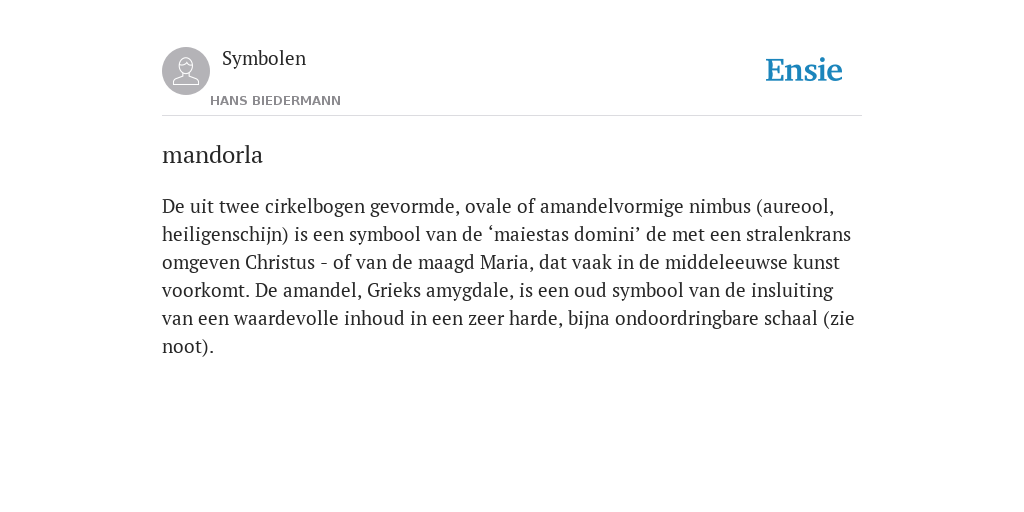 Symbolen
HANS BIEDERMANN

Ensie

mandorla

De uit twee cirkelbogen gevormde, ovale of amandelvormige nimbus (aureool, heiligenschijn) is een symbool van de ‘maiestas domini’ de met een stralenkrans omgeven Christus - of van de maagd Maria, dat vaak in de middeleeuwse kunst voorkomt. De amandel, Grieks amygdale, is een oud symbool van de insluiting van een waardevolle inhoud in een zeer harde, bijna ondoordringbare schaal (zie noot).